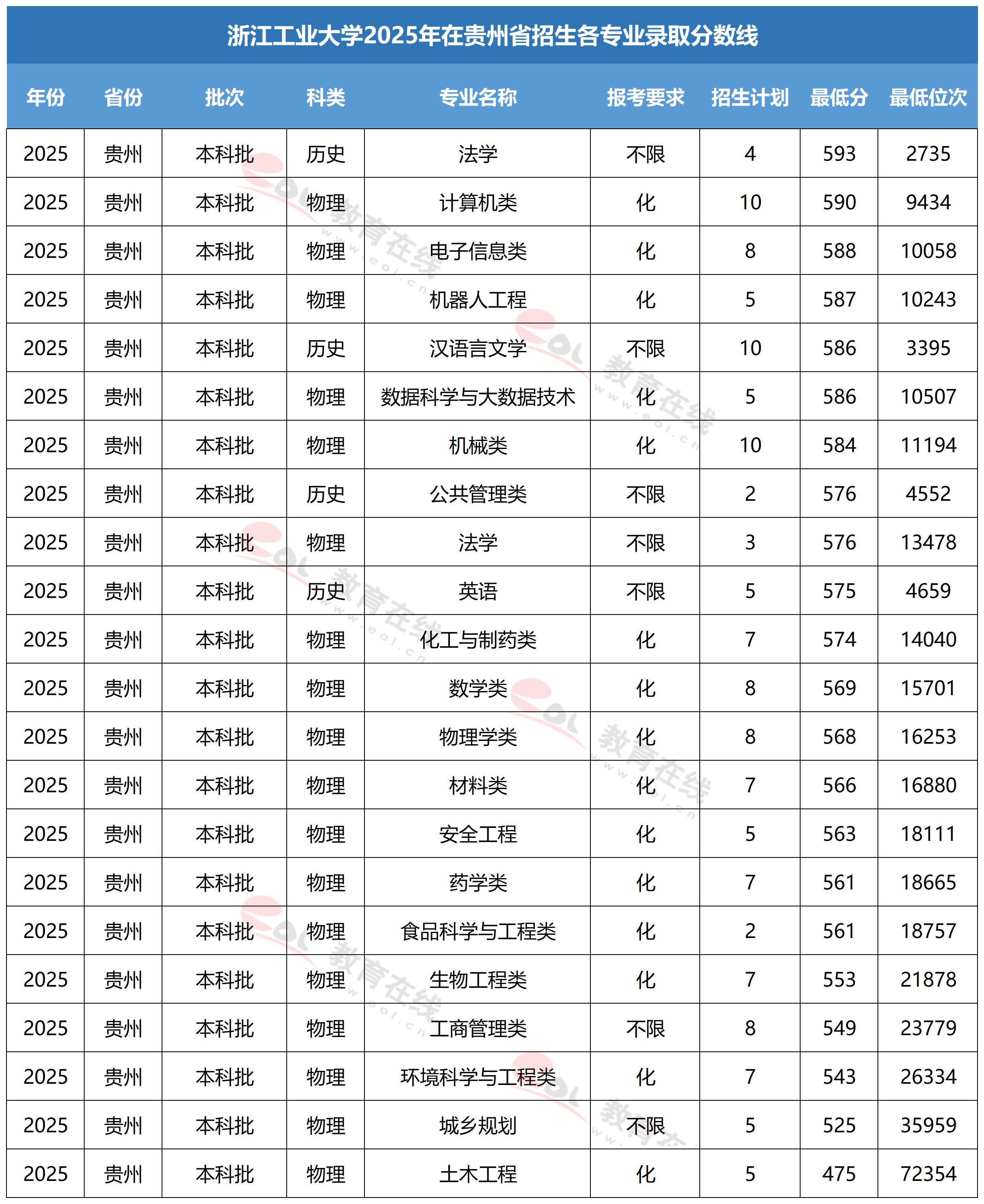 浙江工业大学2025年在贵州省招生各专业录取分数线

| 年份 | 省份 | 批次 | 科类 | 专业名称 | 报考要求 | 招生计划 | 最低分 | 最低位次 |
|---|---|---|---|---|---|---|---|---|
| 2025 | 贵州 | 本科批 | 历史 | 法学 | 不限 | 4 | 593 | 2735 |
| 2025 | 贵州 | 本科批 | 物理 | 计算机类 | 化 | 10 | 590 | 9434 |
| 2025 | 贵州 | 本科批 | 物理 | 电子信息类 | 化 | 8 | 588 | 10058 |
| 2025 | 贵州 | 本科批 | 物理 | 机器人工程 | 化 | 5 | 587 | 10243 |
| 2025 | 贵州 | 本科批 | 历史 | 汉语言文学 | 不限 | 10 | 586 | 3395 |
| 2025 | 贵州 | 本科批 | 物理 | 数据科学与大数据技术 | 化 | 5 | 586 | 10507 |
| 2025 | 贵州 | 本科批 | 物理 | 机械类 | 化 | 10 | 584 | 11194 |
| 2025 | 贵州 | 本科批 | 历史 | 公共管理类 | 不限 | 2 | 576 | 4552 |
| 2025 | 贵州 | 本科批 | 物理 | 法学 | 不限 | 3 | 576 | 13478 |
| 2025 | 贵州 | 本科批 | 历史 | 英语 | 不限 | 5 | 575 | 4659 |
| 2025 | 贵州 | 本科批 | 物理 | 化工与制药类 | 化 | 7 | 574 | 14040 |
| 2025 | 贵州 | 本科批 | 物理 | 数学类 | 化 | 8 | 569 | 15701 |
| 2025 | 贵州 | 本科批 | 物理 | 物理学类 | 化 | 8 | 568 | 16253 |
| 2025 | 贵州 | 本科批 | 物理 | 材料类 | 化 | 7 | 566 | 16880 |
| 2025 | 贵州 | 本科批 | 物理 | 安全工程 | 化 | 5 | 563 | 18111 |
| 2025 | 贵州 | 本科批 | 物理 | 药学类 | 化 | 7 | 561 | 18665 |
| 2025 | 贵州 | 本科批 | 物理 | 食品科学与工程类 | 化 | 2 | 561 | 18757 |
| 2025 | 贵州 | 本科批 | 物理 | 生物工程类 | 化 | 7 | 553 | 21878 |
| 2025 | 贵州 | 本科批 | 物理 | 工商管理类 | 不限 | 8 | 549 | 23779 |
| 2025 | 贵州 | 本科批 | 物理 | 环境科学与工程类 | 化 | 7 | 543 | 26334 |
| 2025 | 贵州 | 本科批 | 物理 | 城乡规划 | 不限 | 5 | 525 | 35959 |
| 2025 | 贵州 | 本科批 | 物理 | 土木工程 | 化 | 5 | 475 | 72354 |

eol 教育在线 www.eol.cn